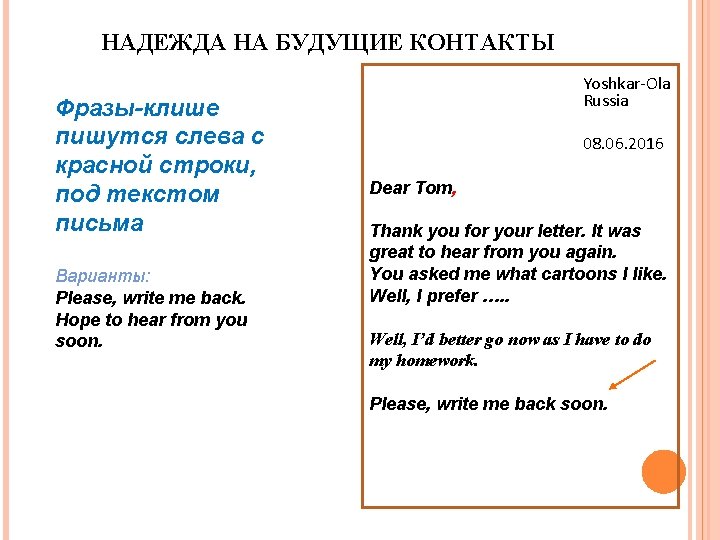 НАДЕЖДА НА БУДУЩИЕ КОНТАКТЫ

Фразы-клише пишутся слева с красной строки, под текстом письма

Варианты:
Please, write me back.
Hope to hear from you soon.

Yoshkar-Ola
Russia

08.06.2016

Dear Tom,

Thank you for your letter. It was great to hear from you again.
You asked me what cartoons I like.
Well, I prefer …..

Well, I'd better go now as I have to do my homework.

Please, write me back soon.